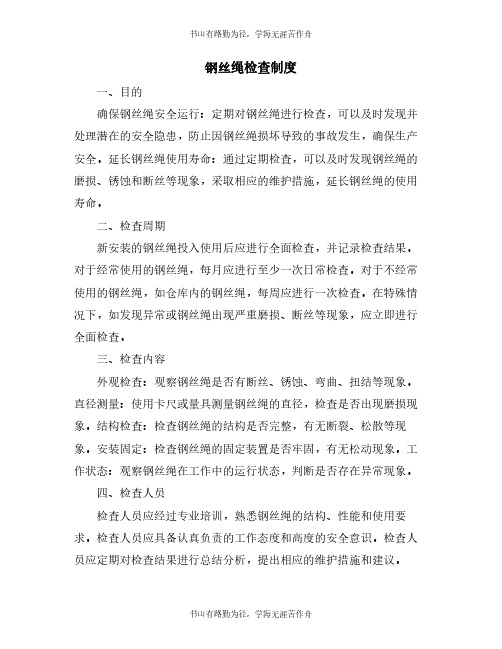 书山有路勤为径，学海无涯苦作舟

钢丝绳检查制度

一、目的

确保钢丝绳安全运行：定期对钢丝绳进行检查，可以及时发现并处理潜在的安全隐患，防止因钢丝绳损坏导致的事故发生，确保生产安全。延长钢丝绳使用寿命：通过定期检查，可以及时发现钢丝绳的磨损、锈蚀和断丝等现象，采取相应的维护措施，延长钢丝绳的使用寿命。

二、检查周期

新安装的钢丝绳投入使用后应进行全面检查，并记录检查结果。对于经常使用的钢丝绳，每月应进行至少一次日常检查。对于不经常使用的钢丝绳，如仓库内的钢丝绳，每周应进行一次检查。在特殊情况下，如发现异常或钢丝绳出现严重磨损、断丝等现象，应立即进行全面检查。

三、检查内容

外观检查：观察钢丝绳是否有断丝、锈蚀、弯曲、扭结等现象。直径测量：使用卡尺或量具测量钢丝绳的直径，检查是否出现磨损现象。结构检查：检查钢丝绳的结构是否完整，有无断裂、松散等现象。安装固定：检查钢丝绳的固定装置是否牢固，有无松动现象。工作状态：观察钢丝绳在工作中的运行状态，判断是否存在异常现象。

四、检查人员

检查人员应经过专业培训，熟悉钢丝绳的结构、性能和使用要求。检查人员应具备认真负责的工作态度和高度的安全意识。检查人员应定期对检查结果进行总结分析，提出相应的维护措施和建议。

书山有路勤为径，学海无涯苦作舟